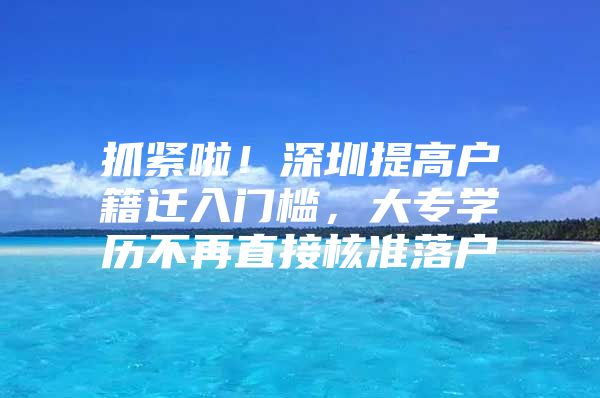 抓紧啦！深圳提高户籍迁入门槛，大专学历不再直接核准落户